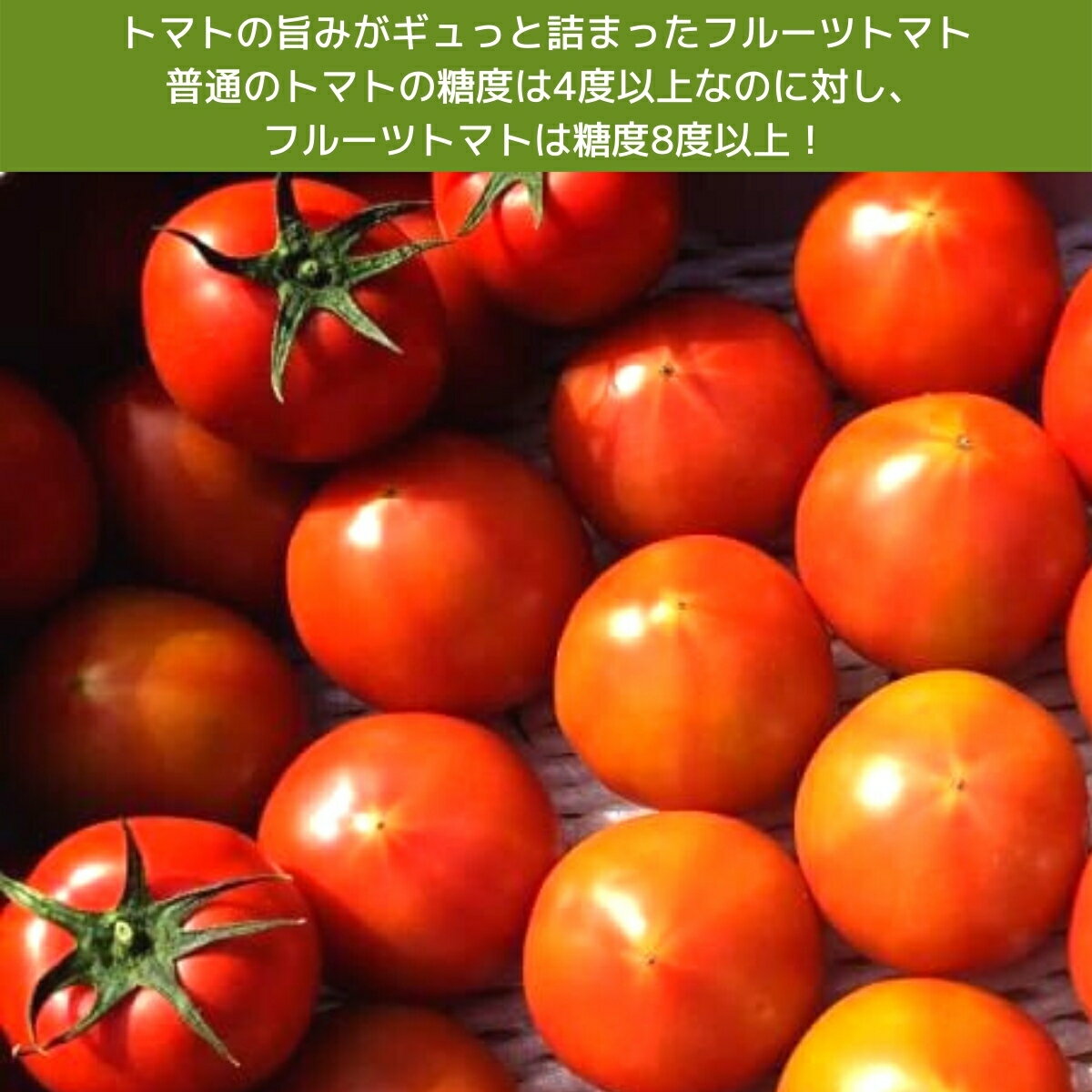 トマトの旨みがギュっと詰まったフルーツトマト
普通のトマトの糖度は4度以上なのに対し、
フルーツトマトは糖度8度以上！